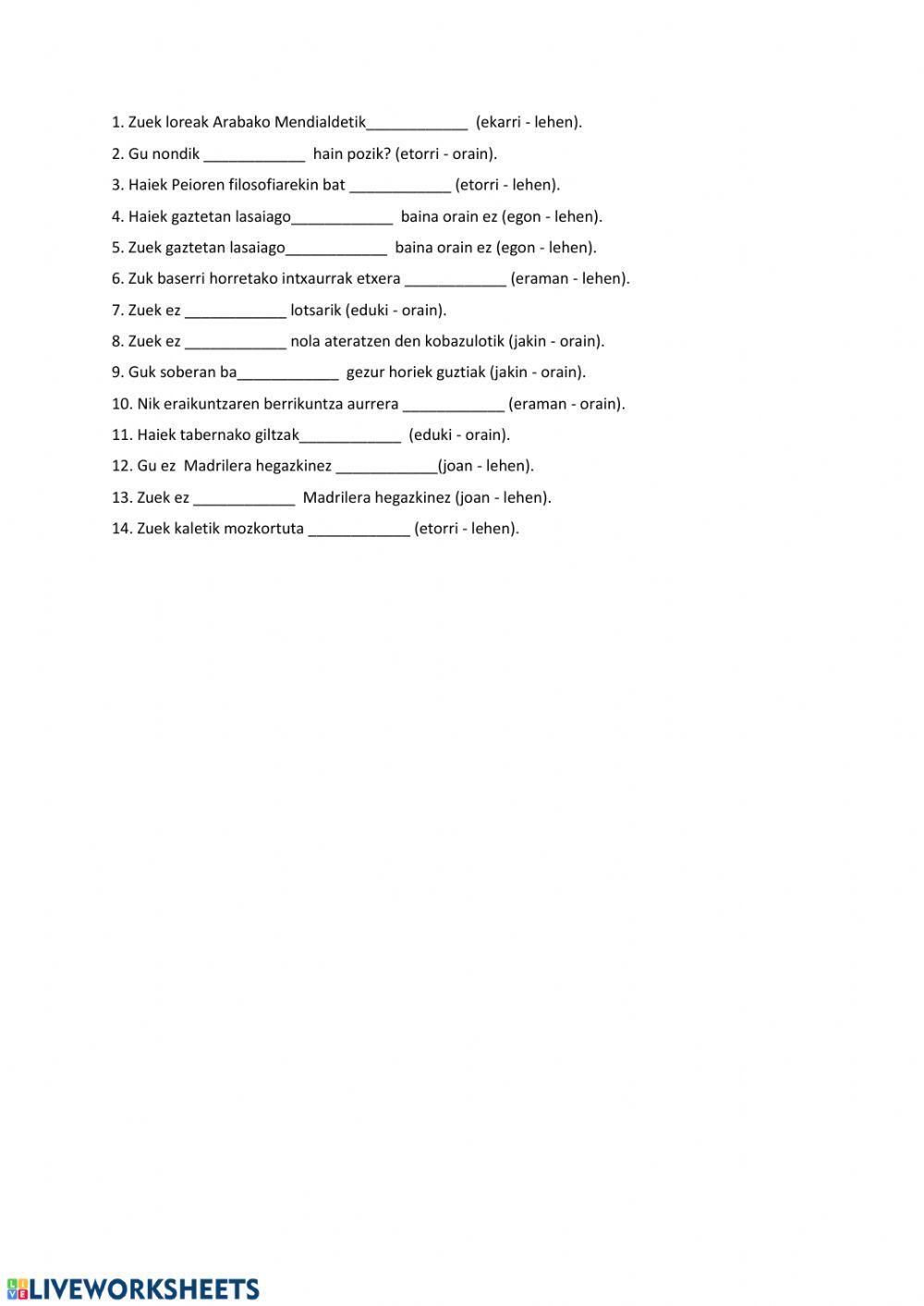 1. Zuek loreak Arabako Mendialdetik____________ (ekarri - lehen).

2. Gu nondik ____________ hain pozik? (etorri - orain).

3. Haiek Peioren filosofiarekin bat ____________ (etorri - lehen).

4. Haiek gaztetan lasaiago____________ baina orain ez (egon - lehen).

5. Zuek gaztetan lasaiago____________ baina orain ez (egon - lehen).

6. Zuk baserri horretako intxaurrak etxera ____________ (eraman - lehen).

7. Zuek ez ____________ lotsarik (eduki - orain).

8. Zuek ez ____________ nola ateratzen den kobazulotik (jakin - orain).

9. Guk soberan ba____________ gezur horiek guztiak (jakin - orain).

10. Nik eraikuntzaren berrikuntza aurrera ____________ (eraman - orain).

11. Haiek tabernako giltzak____________ (eduki - orain).

12. Gu ez Madrilera hegazkinez ____________(joan - lehen).

13. Zuek ez ____________ Madrilera hegazkinez (joan - lehen).

14. Zuek kaletik mozkortuta ____________ (etorri - lehen).

LIVEWORKSHEETS